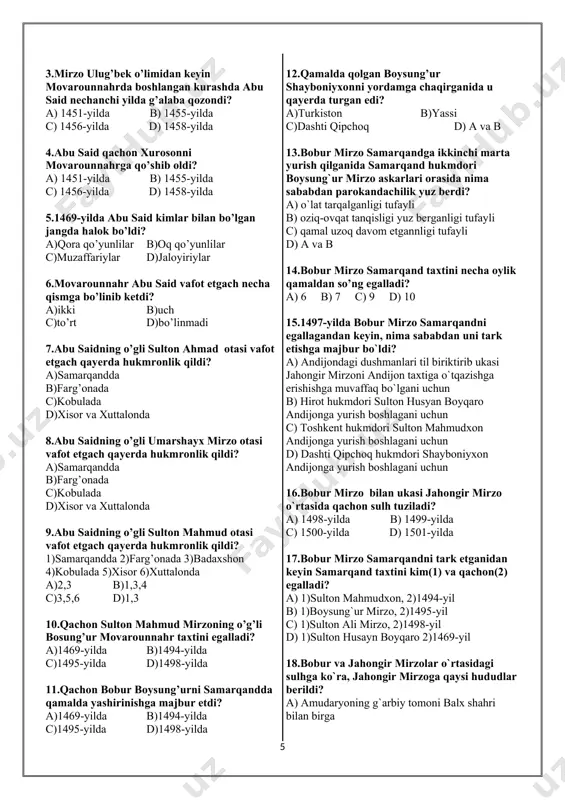 3.Mirzo Ulug'bek o'limidan keyin Movarounnahrda boshlangan kurashda Abu Said nechanchi yilda g'alaba qozondi?
A) 1451-yilda B) 1455-yilda
C) 1456-yilda D) 1458-yilda

4.Abu Said qachon Xurosonni Movarounnahrga qo'shib oldi?
A) 1451-yilda B) 1455-yilda
C) 1456-yilda D) 1458-yilda

5.1469-yilda Abu Said kimlar bilan bo'lgan jangda halok bo'ldi?
A)Qora qo'yunlilar B)Oq qo'yunlilar
C)Muzaffariylar D)Jaloyiriylar

6.Movarounnahr Abu Said vafot etgach necha qismga bo'linib ketdi?
A)ikki B)uch
C)to'rt D)bo'linmadi

7.Abu Saidning o'gli Sulton Ahmad otasi vafot etgach qayerda hukmronlik qildi?
A)Samarqandda
B)Farg'onada
C)Kobulada
D)Xisor va Xuttalonda

8.Abu Saidning o'gli Umarshayx Mirzo otasi vafot etgach qayerda hukmronlik qildi?
A)Samarqandda
B)Farg'onada
C)Kobulada
D)Xisor va Xuttalonda

9.Abu Saidning o'gli Sulton Mahmud otasi vafot etgach qayerda hukmronlik qildi?
1)Samarqandda 2)Farg'onada 3)Badaxshon 4)Kobulada 5)Xisor 6)Xuttalonda
A)2,3 B)1,3,4
C)3,5,6 D)1,3

10.Qachon Sulton Mahmud Mirzoning o'g'li Bosung'ur Movarounnahr taxtini egalladi?
A)1469-yilda B)1494-yilda
C)1495-yilda D)1498-yilda

11.Qachon Bobur Boysung'urni Samarqandda qamalda yashirinishga majbur etdi?
A)1469-yilda B)1494-yilda
C)1495-yilda D)1498-yilda

12.Qamalda qolgan Boysung'ur Shayboniyxonni yordamga chaqirganida u qayerda turgan edi?
A)Turkiston B)Yassi
C)Dashti Qipchoq D) A va B

13.Bobur Mirzo Samarqandga ikkinchi marta yurish qilganida Samarqand hukmdori Boysung`ur Mirzo askarlari orasida nima sababdan parokandachilik yuz berdi?
A) o`lat tarqalganligi tufayli
B) oziq-ovqat tanqisligi yuz berganligi tufayli
C) qamal uzoq davom etgannligi tufayli
D) A va B

14.Bobur Mirzo Samarqand taxtini necha oylik qamaldan so'ng egalladi?
A) 6 B) 7 C) 9 D) 10

15.1497-yilda Bobur Mirzo Samarqandni egallagandan keyin, nima sababdan uni tark etishga majbur bo`ldi?
A) Andijondagi dushmanlari til biriktirib ukasi Jahongir Mirzoni Andijon taxtiga o`tqazishga erishishga muvaffaq bo`lgani uchun
B) Hirot hukmdori Sulton Husyan Boyqaro Andijonga yurish boshlagani uchun
C) Toshkent hukmdori Sulton Mahmudxon Andijonga yurish boshlagani uchun
D) Dashti Qipchoq hukmdori Shayboniyxon Andijonga yurish boshlagani uchun

16.Bobur Mirzo bilan ukasi Jahongir Mirzo o`rtasida qachon sulh tuziladi?
A) 1498-yilda B) 1499-yilda
C) 1500-yilda D) 1501-yilda

17.Bobur Mirzo Samarqandni tark etganidan keyin Samarqand taxtini kim(1) va qachon(2) egalladi?
A) 1)Sulton Mahmudxon, 2)1494-yil
B) 1)Boysung`ur Mirzo, 2)1495-yil
C) 1)Sulton Ali Mirzo, 2)1498-yil
D) 1)Sulton Husayn Boyqaro 2)1469-yil

18.Bobur va Jahongir Mirzolar o`rtasidagi sulhga ko`ra, Jahongir Mirzoga qaysi hududlar berildi?
A) Amudaryoning g`arbiy tomoni Balx shahri bilan birga

5